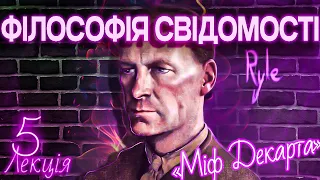 ФІЛОСОФІЯ СВІДОМОСТІ

Ryle

5
Лекція

«Міф Декарта»